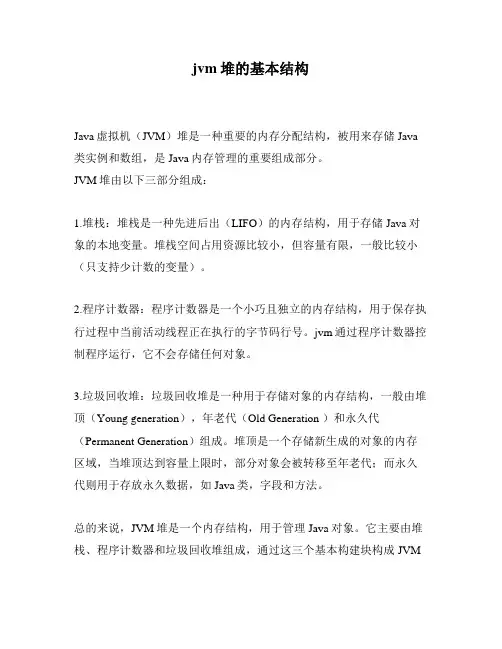 jvm 堆的基本结构

Java 虚拟机（JVM）堆是一种重要的内存分配结构，被用来存储 Java 类实例和数组，是 Java 内存管理的重要组成部分。
JVM 堆由以下三部分组成：

1.堆栈：堆栈是一种先进后出（LIFO）的内存结构，用于存储 Java 对象的本地变量。堆栈空间占用资源比较小，但容量有限，一般比较小（只支持少计数的变量）。

2.程序计数器：程序计数器是一个小巧且独立的内存结构，用于保存执行过程中当前活动线程正在执行的字节码行号。jvm 通过程序计数器控制程序运行，它不会存储任何对象。

3.垃圾回收堆：垃圾回收堆是一种用于存储对象的内存结构，一般由堆顶（Young generation），年老代（Old Generation ）和永久代（Permanent Generation）组成。堆顶是一个存储新生成的对象的内存区域，当堆顶达到容量上限时，部分对象会被转移至年老代；而永久代则用于存放永久数据，如 Java 类，字段和方法。

总的来说，JVM 堆是一个内存结构，用于管理 Java 对象。它主要由堆栈、程序计数器和垃圾回收堆组成，通过这三个基本构建块构成 JVM